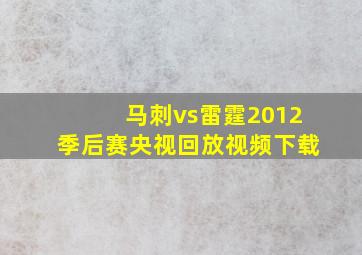 马刺vs雷霆2012
季后赛央视回放视频下载